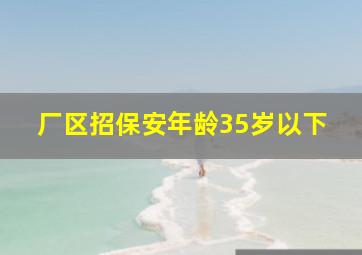 厂区招保安年龄35岁以下